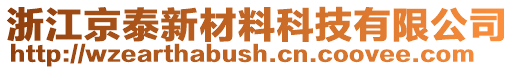 浙江京泰新材料科技有限公司
http://wzearthabush.cn.coovee.com